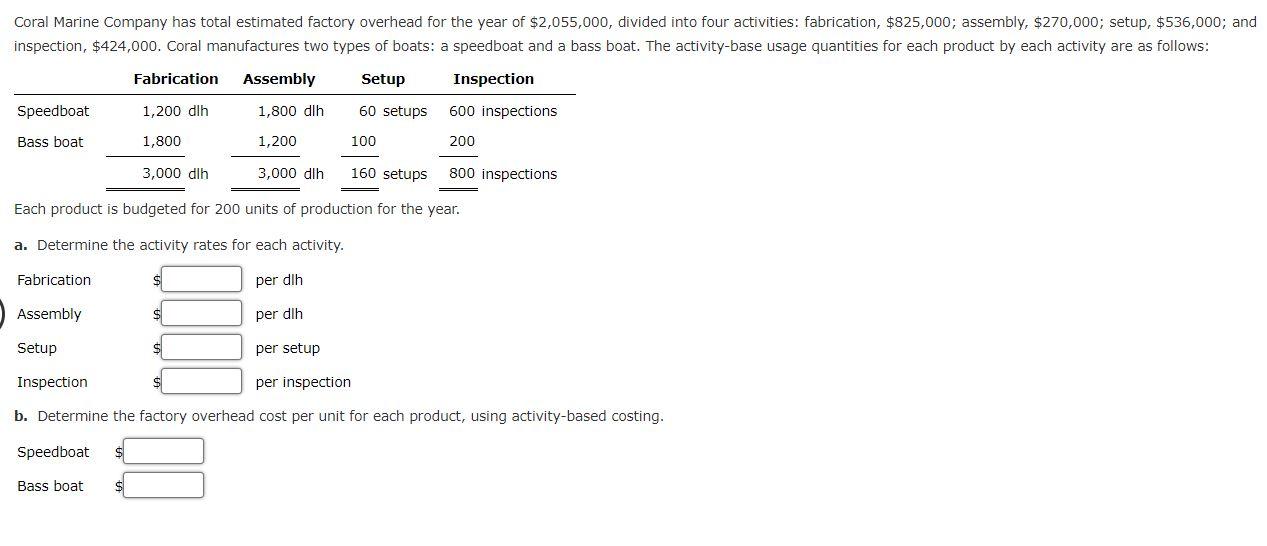 Coral Marine Company has total estimated factory overhead for the year of \$2,055,000, divided into four activities: fabrication, \$825,000; assembly, \$270,000; setup, \$536,000; and inspection, \$424,000. Coral manufactures two types of boats: a speedboat and a bass boat. The activity-base usage quantities for each product by each activity are as follows:

| | Fabrication | Assembly | Setup | Inspection |
|---|---|---|---|---|
| Speedboat | 1,200 dlh | 1,800 dlh | 60 setups | 600 inspections |
| Bass boat | 1,800 | 1,200 | 100 | 200 |
| | 3,000 dlh | 3,000 dlh | 160 setups | 800 inspections |

Each product is budgeted for 200 units of production for the year.

a. Determine the activity rates for each activity.

Fabrication \$ per dlh

Assembly \$ per dlh

Setup \$ per setup

Inspection \$ per inspection

b. Determine the factory overhead cost per unit for each product, using activity-based costing.

Speedboat \$

Bass boat \$